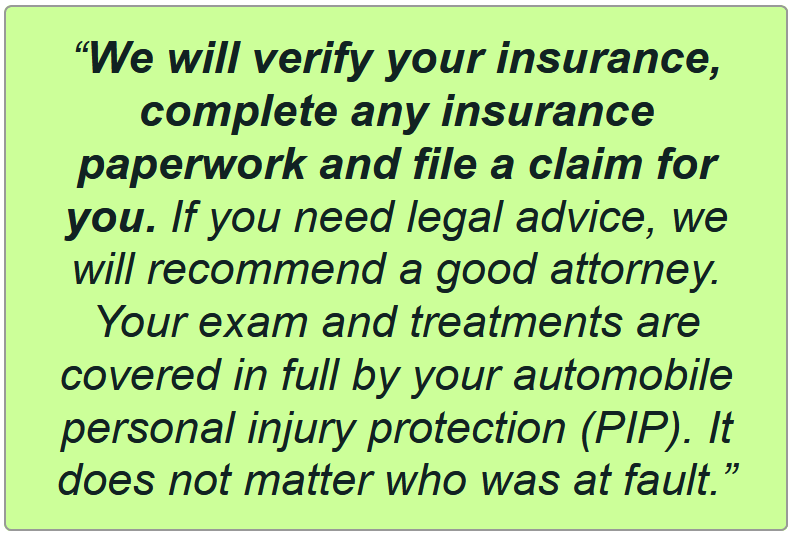 "We will verify your insurance, complete any insurance paperwork and file a claim for you. If you need legal advice, we will recommend a good attorney. Your exam and treatments are covered in full by your automobile personal injury protection (PIP). It does not matter who was at fault."